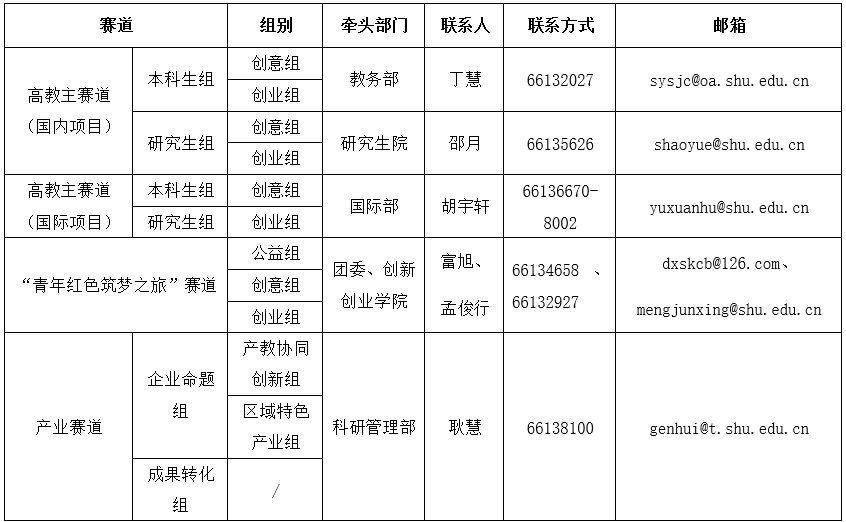 | 赛道 | | 组别 | 牵头部门 | 联系人 | 联系方式 | 邮箱 |
|---|---|---|---|---|---|---|
| 高教主赛道（国内项目） | 本科生组 | 创意组 | 教务部 | 丁慧 | 66132027 | sysjc@oa.shu.edu.cn |
| | | 创业组 | | | | |
| | 研究生组 | 创意组 | 研究生院 | 邵月 | 66135626 | shaoyue@shu.edu.cn |
| | | 创业组 | | | | |
| 高教主赛道（国际项目） | 本科生组 | 创意组 | 国际部 | 胡宇轩 | 66136670-8002 | yuxuanhu@shu.edu.cn |
| | 研究生组 | 创业组 | | | | |
| “青年红色筑梦之旅”赛道 | | 公益组 | 团委、创新创业学院 | 富旭、孟俊行 | 66134658 、66132927 | dxskcb@126.com、mengjunxing@shu.edu.cn |
| | | 创意组 | | | | |
| | | 创业组 | | | | |
| 产业赛道 | 企业命题组 | 产教协同创新组 | 科研管理部 | 耿慧 | 66138100 | genhui@t.shu.edu.cn |
| | | 区域特色产业组 | | | | |
| | 成果转化组 | / | | | | |